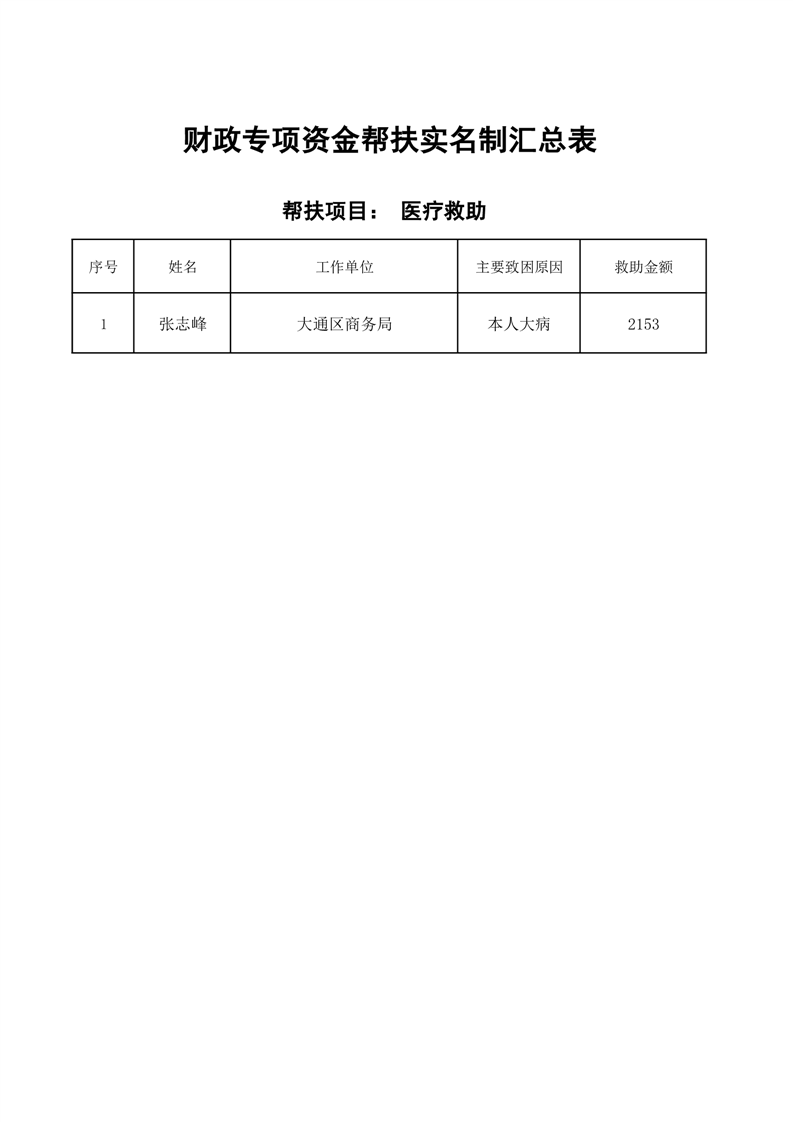 财政专项资金帮扶实名制汇总表

帮扶项目： 医疗救助

| 序号 | 姓名 | 工作单位 | 主要致困原因 | 救助金额 |
|---|---|---|---|---|
| 1 | 张志峰 | 大通区商务局 | 本人大病 | 2153 |